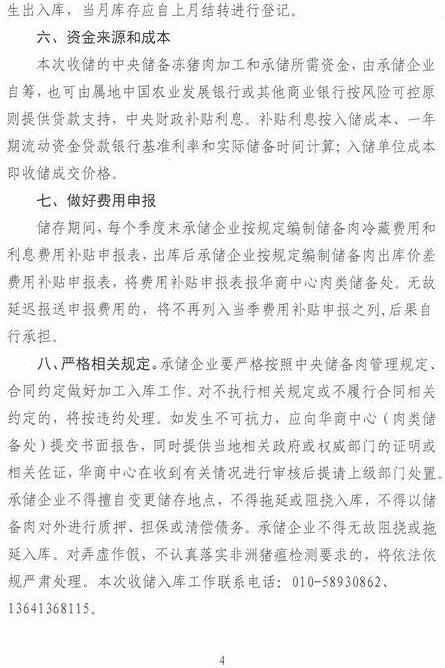 生出入库，当月库存应自上月结转进行登记。

六、资金来源和成本

本次收储的中央储备冻猪肉加工和承储所需资金，由承储企业自筹，也可由属地中国农业发展银行或其他商业银行按风险可控原则提供贷款支持，中央财政补贴利息。补贴利息按入储成本、一年期流动资金贷款银行基准利率和实际储备时间计算；入储单位成本即收储成交价格。

七、做好费用申报

储存期间，每个季度末承储企业按规定编制储备肉冷藏费用和利息费用补贴申报表，出库后承储企业按规定编制储备肉出库价差费用补贴申报表，将费用补贴申报表报华商中心肉类储备处。无故延迟报送申报费用的，将不再列入当季费用补贴申报之列，后果自行承担。

八、严格相关规定。承储企业要严格按照中央储备肉管理规定、合同约定做好加工入库工作。对不执行相关规定或不履行合同相关约定的，将按违约处理。如发生不可抗力，应向华商中心（肉类储备处）提交书面报告，同时提供当地相关政府或权威部门的证明或相关佐证，华商中心在收到有关情况进行审核后提请上级部门处置。承储企业不得擅自变更储存地点，不得拖延或阻挠入库，不得以储备肉对外进行质押、担保或清偿债务。承储企业不得无故阻挠或拖延入库。对弄虚作假，不认真落实非洲猪瘟检测要求的，将依法依规严肃处理。本次收储入库工作联系电话：010-58930862、13641368115。

4